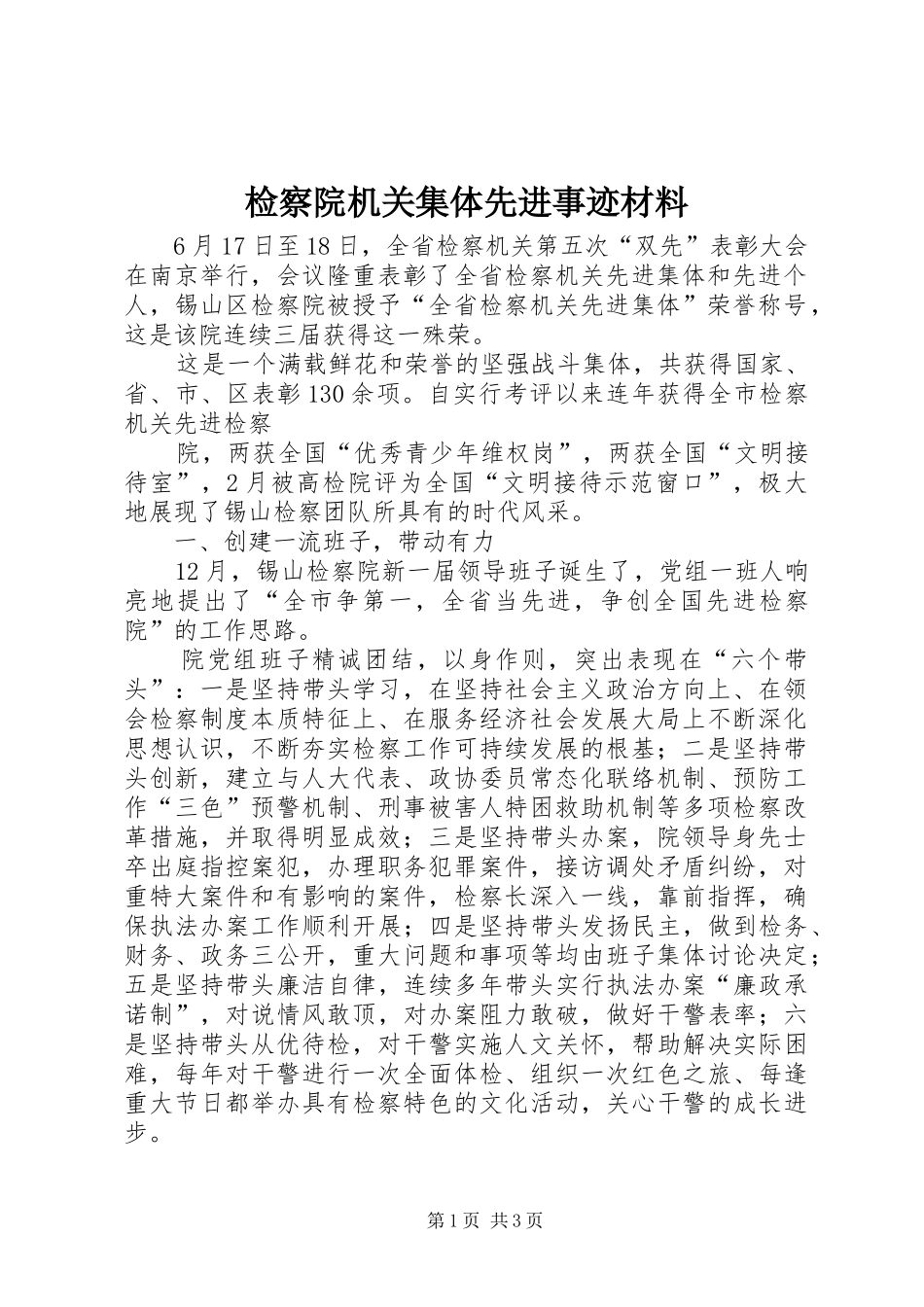 检察院机关集体先进事迹材料

6月17日至18日，全省检察机关第五次“双先”表彰大会在南京举行，会议隆重表彰了全省检察机关先进集体和先进个人，锡山区检察院被授予“全省检察机关先进集体”荣誉称号，这是该院连续三届获得这一殊荣。

这是一个满载鲜花和荣誉的坚强战斗集体，共获得国家、省、市、区表彰130余项。自实行考评以来连年获得全市检察机关先进检察

院，两获全国“优秀青少年维权岗”，两获全国“文明接待室”，2月被高检院评为全国“文明接待示范窗口”，极大地展现了锡山检察团队所具有的时代风采。

一、创建一流班子，带动有力

12月，锡山检察院新一届领导班子诞生了，党组一班人响亮地提出了“全市争第一，全省当先进，争创全国先进检察院”的工作思路。

院党组班子精诚团结，以身作则，突出表现在“六个带头”：一是坚持带头学习，在坚持社会主义政治方向上、在领会检察制度本质特征上、在服务经济社会发展大局上不断深化思想认识，不断夯实检察工作可持续发展的根基；二是坚持带头创新，建立与人大代表、政协委员常态化联络机制、预防工作“三色”预警机制、刑事被害人特困救助机制等多项检察改革措施，并取得明显成效；三是坚持带头办案，院领导身先士卒出庭指控案犯，办理职务犯罪案件，接访调处矛盾纠纷，对重特大案件和有影响的案件，检察长深入一线，靠前指挥，确保执法办案工作顺利开展；四是坚持带头发扬民主，做到检务、财务、政务三公开，重大问题和事项等均由班子集体讨论决定；五是坚持带头廉洁自律，连续多年带头实行执法办案“廉政承诺制”，对说情风敢顶，对办案阻力敢破，做好干警表率；六是坚持带头从优待检，对干警实施人文关怀，帮助解决实际困难，每年对干警进行一次全面体检、组织一次红色之旅、每逢重大节日都举办具有检察特色的文化活动，关心干警的成长进步。

第1页 共3页